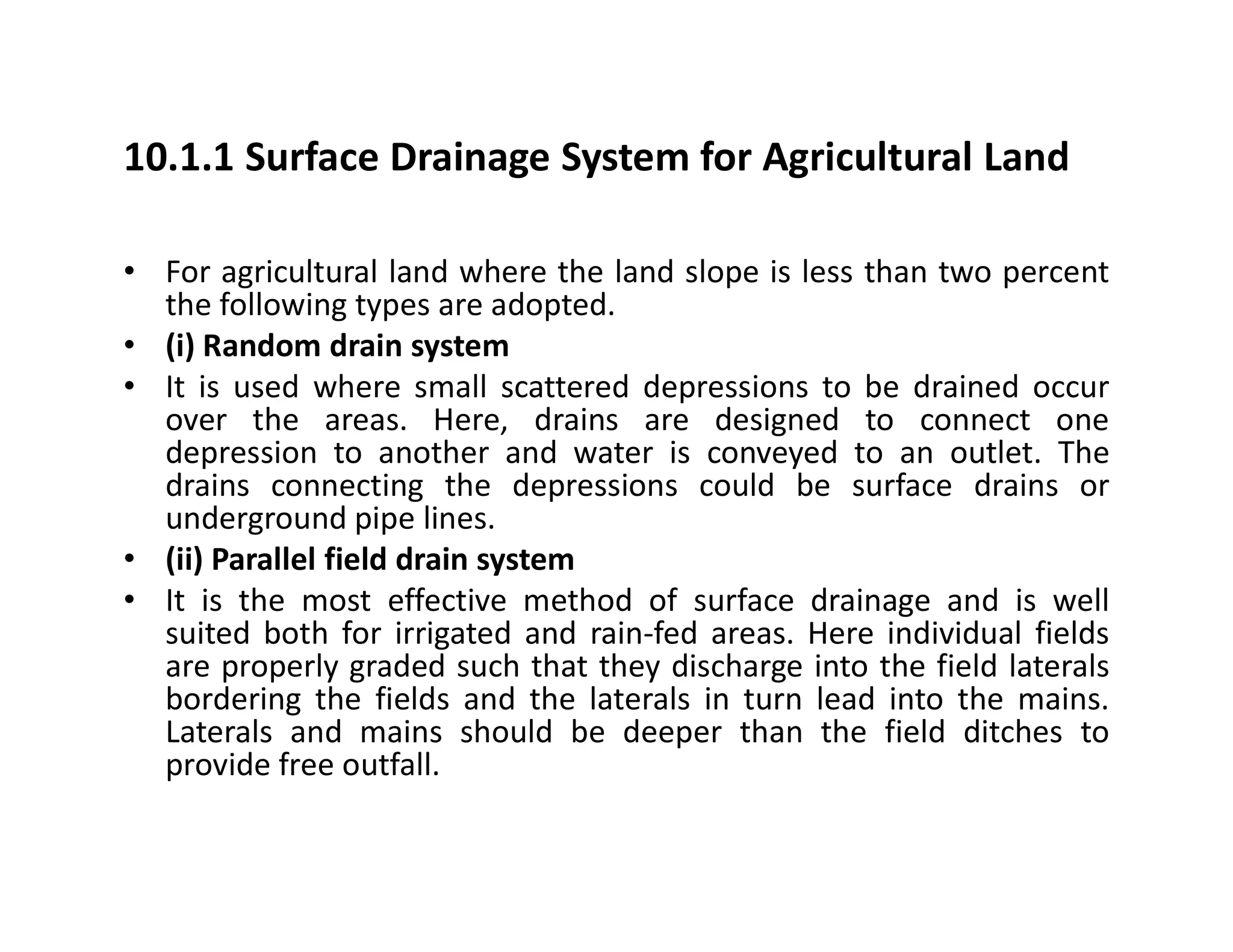 10.1.1 Surface Drainage System for Agricultural Land

• For agricultural land where the land slope is less than two percent the following types are adopted.
• (i) Random drain system
• It is used where small scattered depressions to be drained occur over the areas. Here, drains are designed to connect one depression to another and water is conveyed to an outlet. The drains connecting the depressions could be surface drains or underground pipe lines.
• (ii) Parallel field drain system
• It is the most effective method of surface drainage and is well suited both for irrigated and rain-fed areas. Here individual fields are properly graded such that they discharge into the field laterals bordering the fields and the laterals in turn lead into the mains. Laterals and mains should be deeper than the field ditches to provide free outfall.